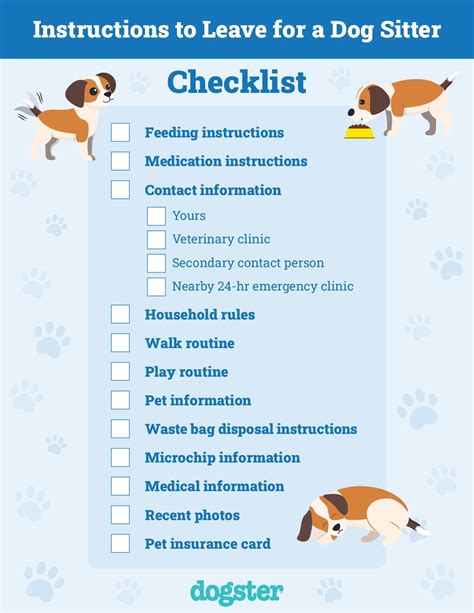 Instructions to Leave for a Dog Sitter

Checklist

☐ Feeding instructions
☐ Medication instructions
☐ Contact information
☐ Yours
☐ Veterinary clinic
☐ Secondary contact person
☐ Nearby 24-hr emergency clinic
☐ Household rules
☐ Walk routine
☐ Play routine
☐ Pet information
☐ Waste bag disposal instructions
☐ Microchip information
☐ Medical information
☐ Recent photos
☐ Pet insurance card

dogster